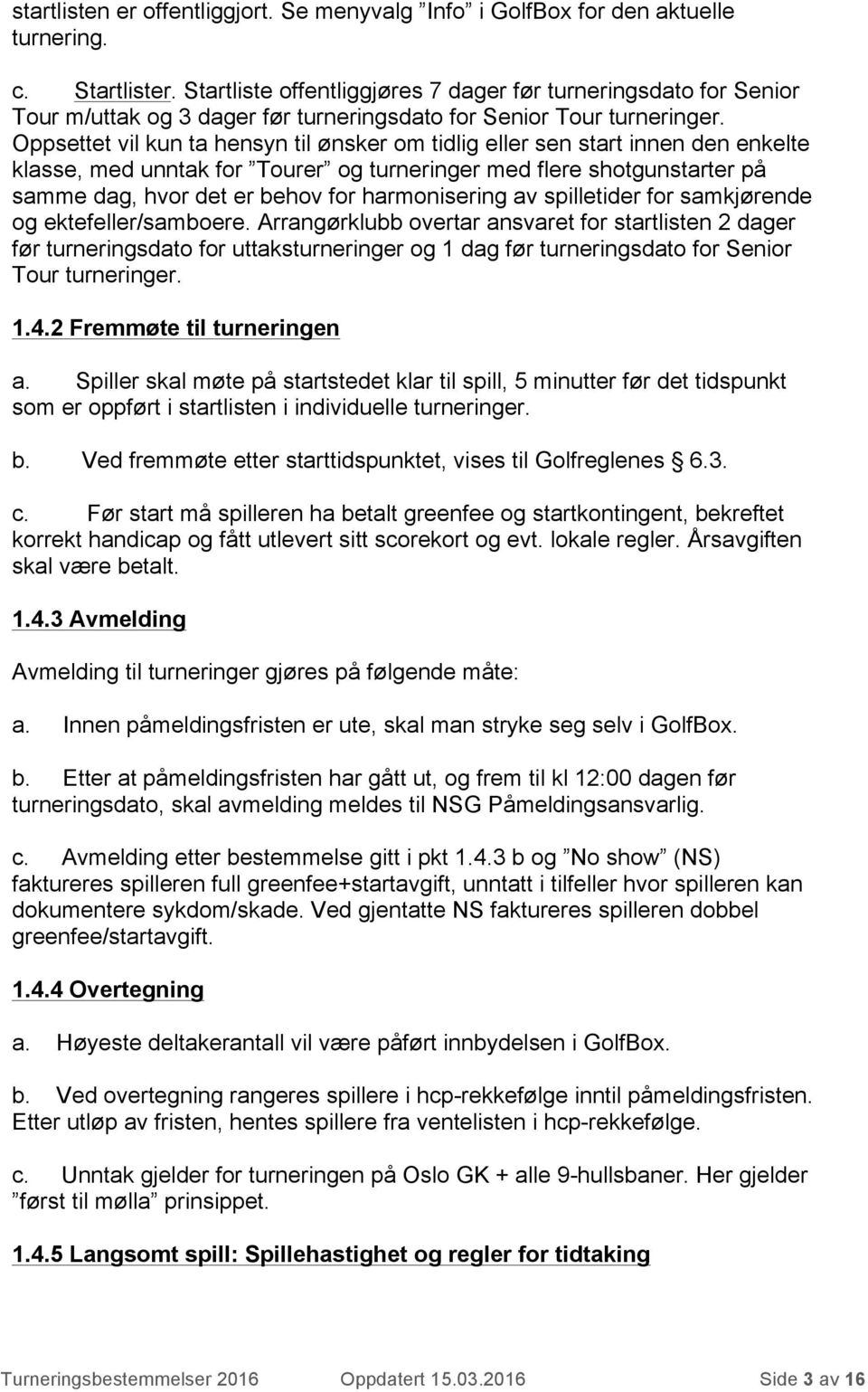 startlisten er offentliggjort. Se menyvalg ”Info” i GolfBox for den aktuelle turnering.

c. Startlister. Startliste offentliggjøres 7 dager før turneringsdato for Senior Tour m/uttak og 3 dager før turneringsdato for Senior Tour turneringer. Oppsettet vil kun ta hensyn til ønsker om tidlig eller sen start innen den enkelte klasse, med unntak for ”Tourer” og turneringer med flere shotgunstarter på samme dag, hvor det er behov for harmonisering av spilletider for samkjørende og ektefeller/samboere. Arrangørklubb overtar ansvaret for startlisten 2 dager før turneringsdato for uttaksturneringer og 1 dag før turneringsdato for Senior Tour turneringer.

1.4.2 Fremmøte til turneringen

a. Spiller skal møte på startstedet klar til spill, 5 minutter før det tidspunkt som er oppført i startlisten i individuelle turneringer.

b. Ved fremmøte etter starttidspunktet, vises til Golfreglenes § 6.3.

c. Før start må spilleren ha betalt greenfee og startkontingent, bekreftet korrekt handicap og fått utlevert sitt scorekort og evt. lokale regler. Årsavgiften skal være betalt.

1.4.3 Avmelding

Avmelding til turneringer gjøres på følgende måte:

a. Innen påmeldingsfristen er ute, skal man stryke seg selv i GolfBox.

b. Etter at påmeldingsfristen har gått ut, og frem til kl 12:00 dagen før turneringsdato, skal avmelding meldes til NSG Påmeldingsansvarlig.

c. Avmelding etter bestemmelse gitt i pkt 1.4.3 b og ”No show” (NS) faktureres spilleren full greenfee+startavgift, unntatt i tilfeller hvor spilleren kan dokumentere sykdom/skade. Ved gjentatte NS faktureres spilleren dobbel greenfee/startavgift.

1.4.4 Overtegning

a. Høyeste deltakerantall vil være påført innbydelsen i GolfBox.

b. Ved overtegning rangeres spillere i hcp-rekkefølge inntil påmeldingsfristen. Etter utløp av fristen, hentes spillere fra ventelisten i hcp-rekkefølge.

c. Unntak gjelder for turneringen på Oslo GK + alle 9-hullsbaner. Her gjelder ”først til mølla” prinsippet.

1.4.5 Langsomt spill: Spillehastighet og regler for tidtaking

Turneringsbestemmelser 2016 Oppdatert 15.03.2016 Side 3 av 16